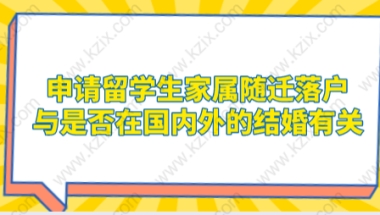 申请留学生家属随迁落户
与是否在国内外的结婚有关

www.kzix.com